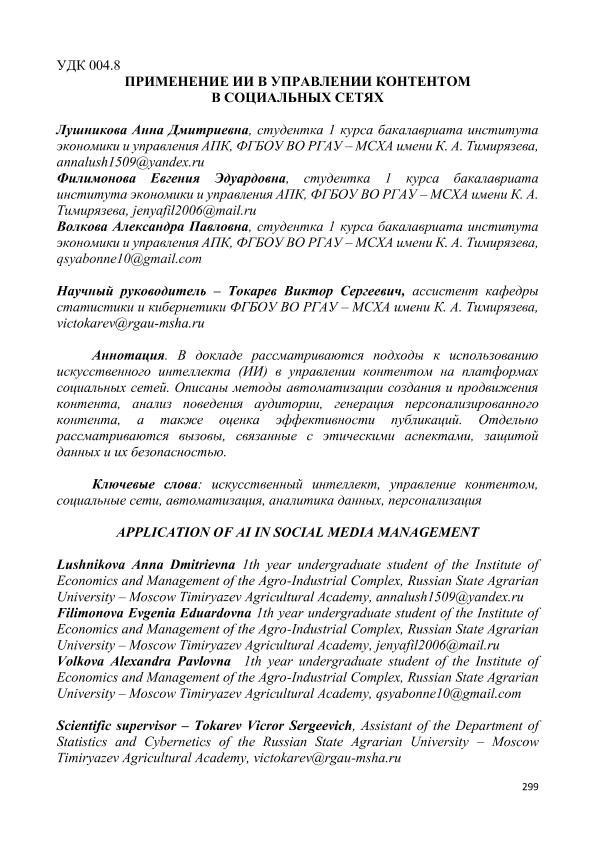 УДК 004.8

ПРИМЕНЕНИЕ ИИ В УПРАВЛЕНИИ КОНТЕНТОМ В СОЦИАЛЬНЫХ СЕТЯХ

Лушникова Анна Дмитриевна, студентка 1 курса бакалавриата института экономики и управления АПК, ФГБОУ ВО РГАУ – МСХА имени К. А. Тимирязева, annalush1509@yandex.ru
Филимонова Евгения Эдуардовна, студентка 1 курса бакалавриата института экономики и управления АПК, ФГБОУ ВО РГАУ – МСХА имени К. А. Тимирязева, jenyafil2006@mail.ru
Волкова Александра Павловна, студентка 1 курса бакалавриата института экономики и управления АПК, ФГБОУ ВО РГАУ – МСХА имени К. А. Тимирязева, qsyabonne10@gmail.com

Научный руководитель – Токарев Виктор Сергеевич, ассистент кафедры статистики и кибернетики ФГБОУ ВО РГАУ – МСХА имени К. А. Тимирязева, victokarev@rgau-msha.ru

Аннотация. В докладе рассматриваются подходы к использованию искусственного интеллекта (ИИ) в управлении контентом на платформах социальных сетей. Описаны методы автоматизации создания и продвижения контента, анализ поведения аудитории, генерация персонализированного контента, а также оценка эффективности публикаций. Отдельно рассматриваются вызовы, связанные с этическими аспектами, защитой данных и их безопасностью.

Ключевые слова: искусственный интеллект, управление контентом, социальные сети, автоматизация, аналитика данных, персонализация

APPLICATION OF AI IN SOCIAL MEDIA MANAGEMENT

Lushnikova Anna Dmitrievna 1th year undergraduate student of the Institute of Economics and Management of the Agro-Industrial Complex, Russian State Agrarian University – Moscow Timiryazev Agricultural Academy, annalush1509@yandex.ru
Filimonova Evgenia Eduardovna 1th year undergraduate student of the Institute of Economics and Management of the Agro-Industrial Complex, Russian State Agrarian University – Moscow Timiryazev Agricultural Academy, jenyafil2006@mail.ru
Volkova Alexandra Pavlovna 1th year undergraduate student of the Institute of Economics and Management of the Agro-Industrial Complex, Russian State Agrarian University – Moscow Timiryazev Agricultural Academy, qsyabonne10@gmail.com

Scientific supervisor – Tokarev Vicror Sergeevich, Assistant of the Department of Statistics and Cybernetics of the Russian State Agrarian University – Moscow Timiryazev Agricultural Academy, victokarev@rgau-msha.ru

299